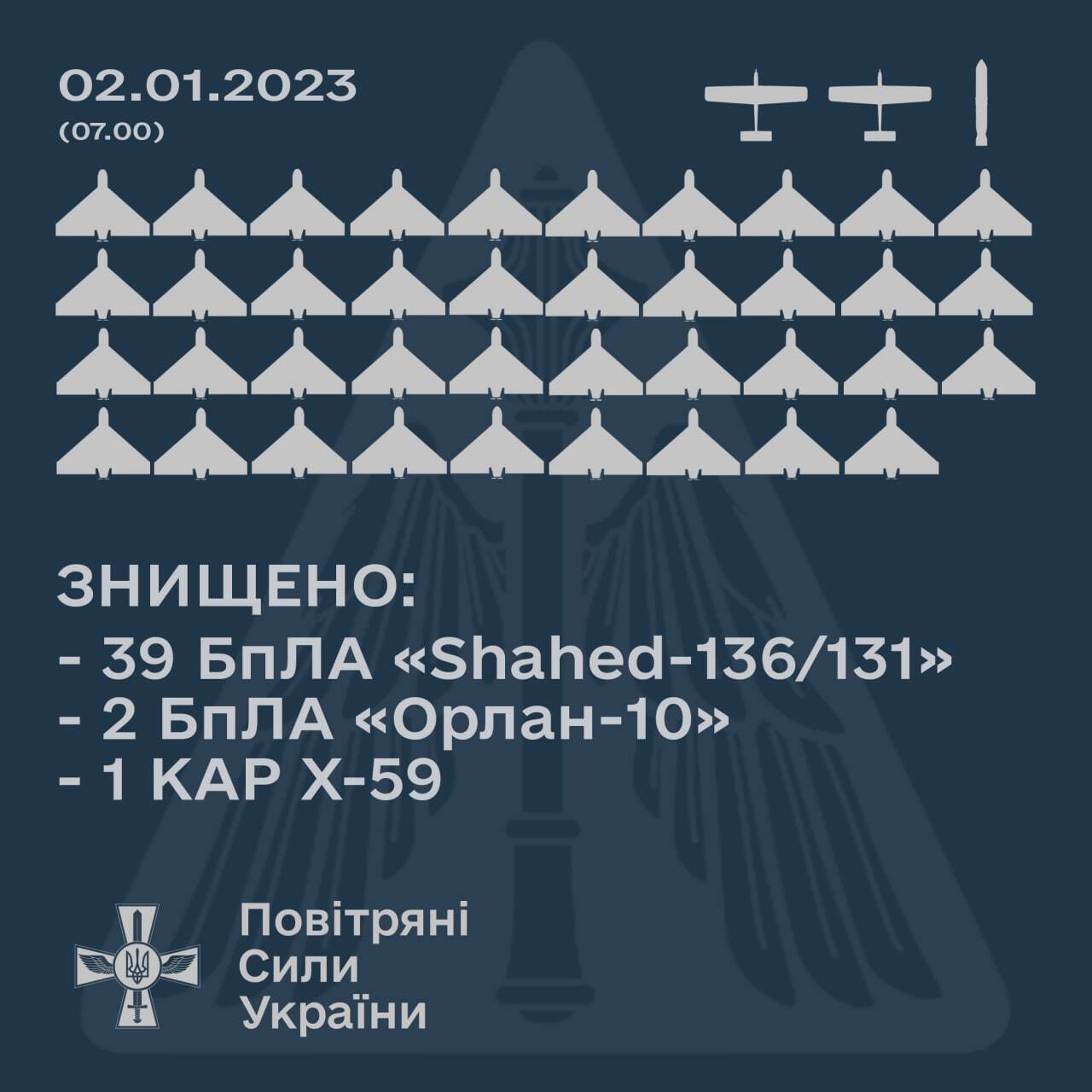 02.01.2023
(07.00)

ЗНИЩЕНО:
- 39 БпЛА «Shahed-136/131»
- 2 БпЛА «Орлан-10»
- 1 КАР Х-59

Повітряні
Сили
України